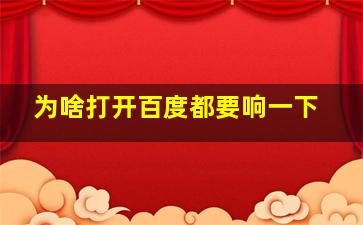 为啥打开百度都要响一下